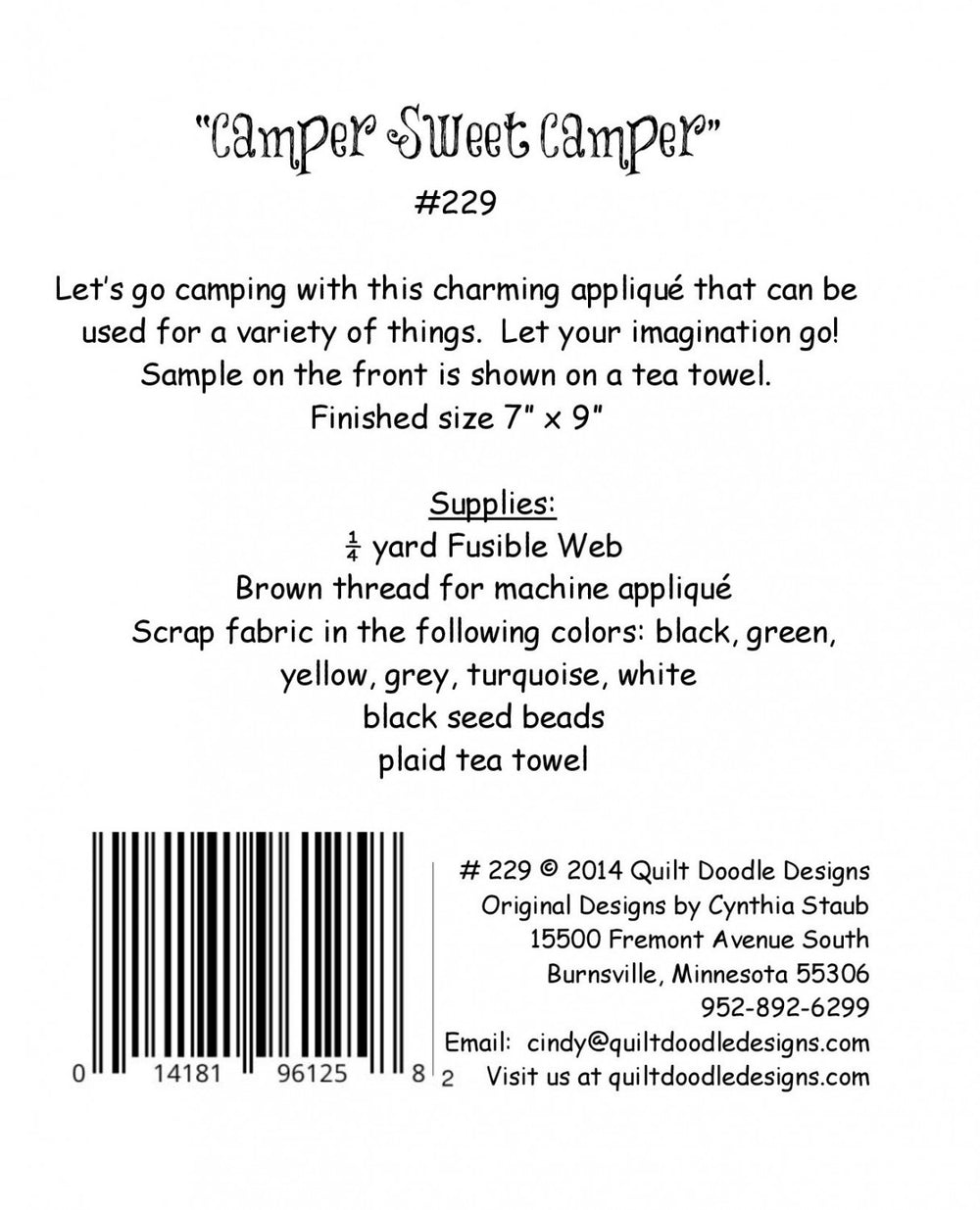 "Camper Sweet Camper"

#229

Let's go camping with this charming appliqué that can be used for a variety of things. Let your imagination go! Sample on the front is shown on a tea towel. Finished size 7" x 9"

Supplies:
$\frac{1}{4}$ yard Fusible Web
Brown thread for machine appliqué
Scrap fabric in the following colors: black, green, yellow, grey, turquoise, white
black seed beads
plaid tea towel

0 14181 96125 8 2

# 229 © 2014 Quilt Doodle Designs
Original Designs by Cynthia Staub
15500 Fremont Avenue South
Burnsville, Minnesota 55306
952-892-6299
Email: cindy@quiltdoodledesigns.com
Visit us at quiltdoodledesigns.com